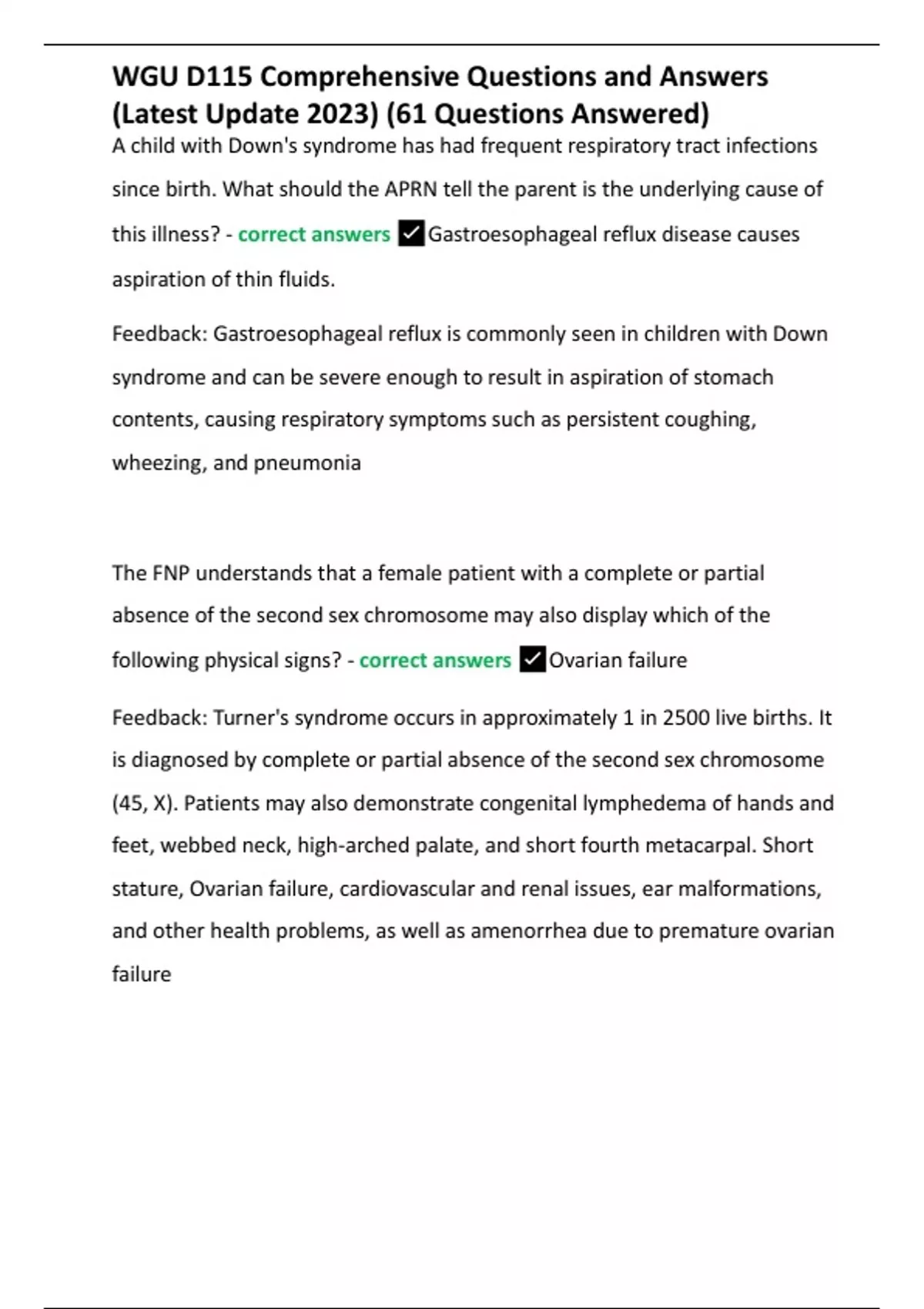 WGU D115 Comprehensive Questions and Answers (Latest Update 2023) (61 Questions Answered)

A child with Down's syndrome has had frequent respiratory tract infections since birth. What should the APRN tell the parent is the underlying cause of this illness? - correct answers ✓Gastroesophageal reflux disease causes aspiration of thin fluids.

Feedback: Gastroesophageal reflux is commonly seen in children with Down syndrome and can be severe enough to result in aspiration of stomach contents, causing respiratory symptoms such as persistent coughing, wheezing, and pneumonia

The FNP understands that a female patient with a complete or partial absence of the second sex chromosome may also display which of the following physical signs? - correct answers ✓Ovarian failure

Feedback: Turner's syndrome occurs in approximately 1 in 2500 live births. It is diagnosed by complete or partial absence of the second sex chromosome (45, X). Patients may also demonstrate congenital lymphedema of hands and feet, webbed neck, high-arched palate, and short fourth metacarpal. Short stature, Ovarian failure, cardiovascular and renal issues, ear malformations, and other health problems, as well as amenorrhea due to premature ovarian failure